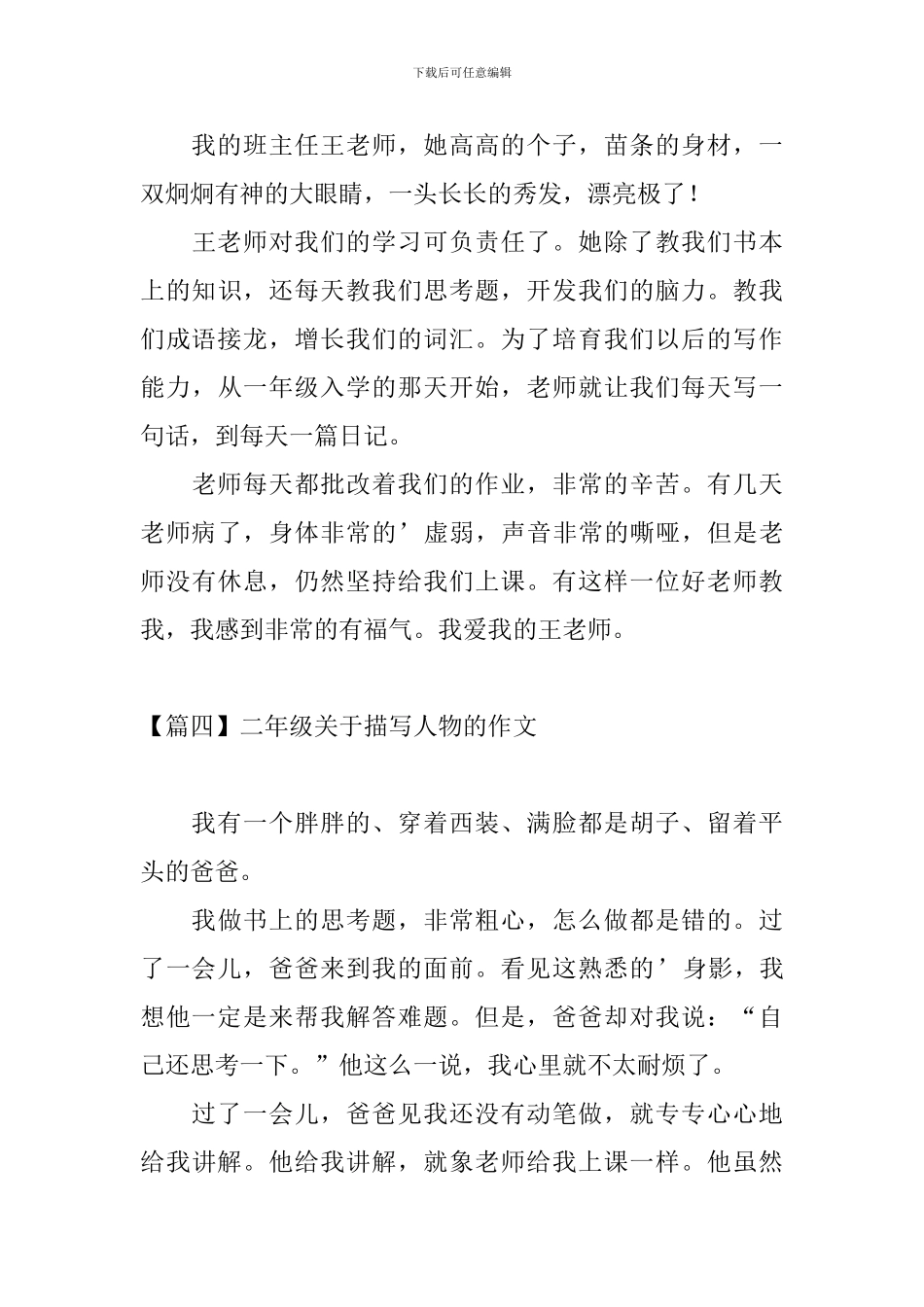 下载后可任意编辑

我的班主任王老师，她高高的个子，苗条的身材，一双炯炯有神的大眼睛，一头长长的秀发，漂亮极了！

王老师对我们的学习可负责任了。她除了教我们书本上的知识，还每天教我们思考题，开发我们的脑力。教我们成语接龙，增长我们的词汇。为了培育我们以后的写作能力，从一年级入学的那天开始，老师就让我们每天写一句话，到每天一篇日记。

老师每天都批改着我们的作业，非常的辛苦。有几天老师病了，身体非常的’虚弱，声音非常的嘶哑，但是老师没有休息，仍然坚持给我们上课。有这样一位好老师教我，我感到非常的有福气。我爱我的王老师。

【篇四】二年级关于描写人物的作文

我有一个胖胖的、穿着西装、满脸都是胡子、留着平头的爸爸。

我做书上的思考题，非常粗心，怎么做都是错的。过了一会儿，爸爸来到我的面前。看见这熟悉的’身影，我想他一定是来帮我解答难题。但是，爸爸却对我说：“自己还思考一下。”他这么一说，我心里就不太耐烦了。

过了一会儿，爸爸见我还没有动笔做，就专专心心地给我讲解。他给我讲解，就象老师给我上课一样。他虽然